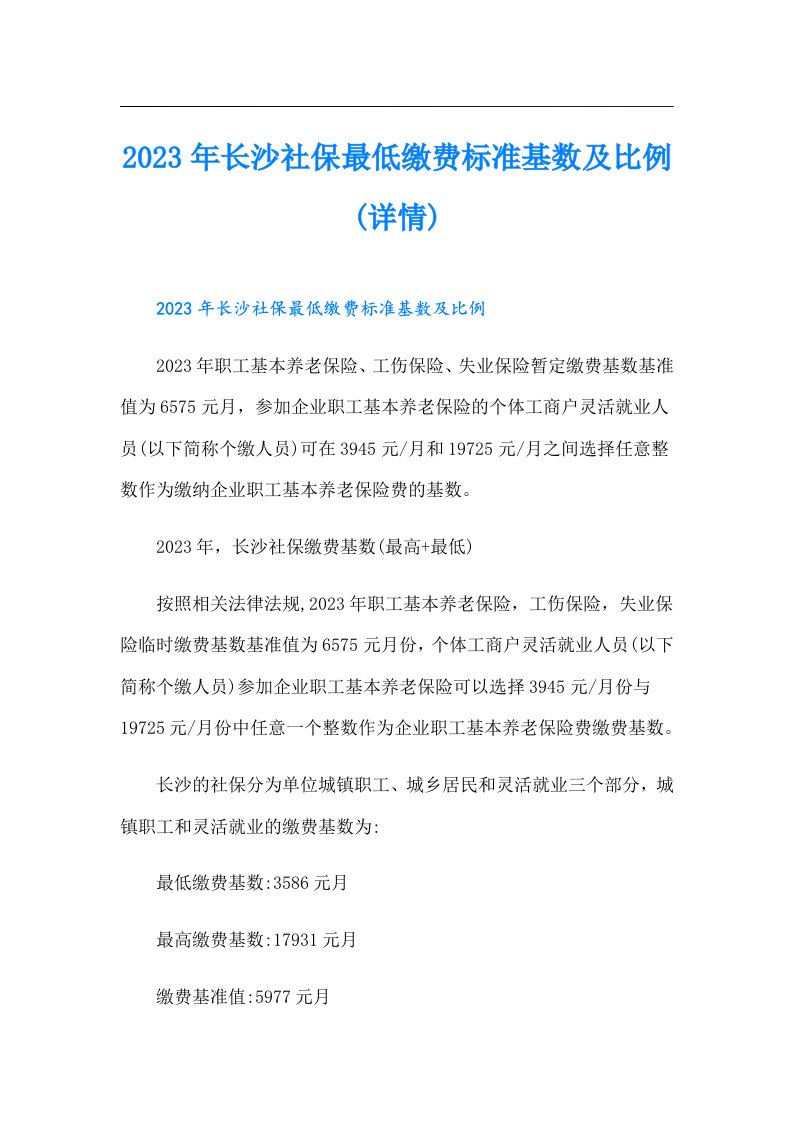 2023年长沙社保最低缴费标准基数及比例(详情)

2023年长沙社保最低缴费标准基数及比例

2023年职工基本养老保险、工伤保险、失业保险暂定缴费基数基准值为6575元月，参加企业职工基本养老保险的个体工商户灵活就业人员(以下简称个缴人员)可在3945元/月和19725元/月之间选择任意整数作为缴纳企业职工基本养老保险费的基数。

2023年，长沙社保缴费基数(最高+最低)

按照相关法律法规,2023年职工基本养老保险，工伤保险，失业保险临时缴费基数基准值为6575元月份，个体工商户灵活就业人员(以下简称个缴人员)参加企业职工基本养老保险可以选择3945元/月份与19725元/月份中任意一个整数作为企业职工基本养老保险费缴费基数。

长沙的社保分为单位城镇职工、城乡居民和灵活就业三个部分，城镇职工和灵活就业的缴费基数为:

最低缴费基数:3586元月

最高缴费基数:17931元月

缴费基准值:5977元月